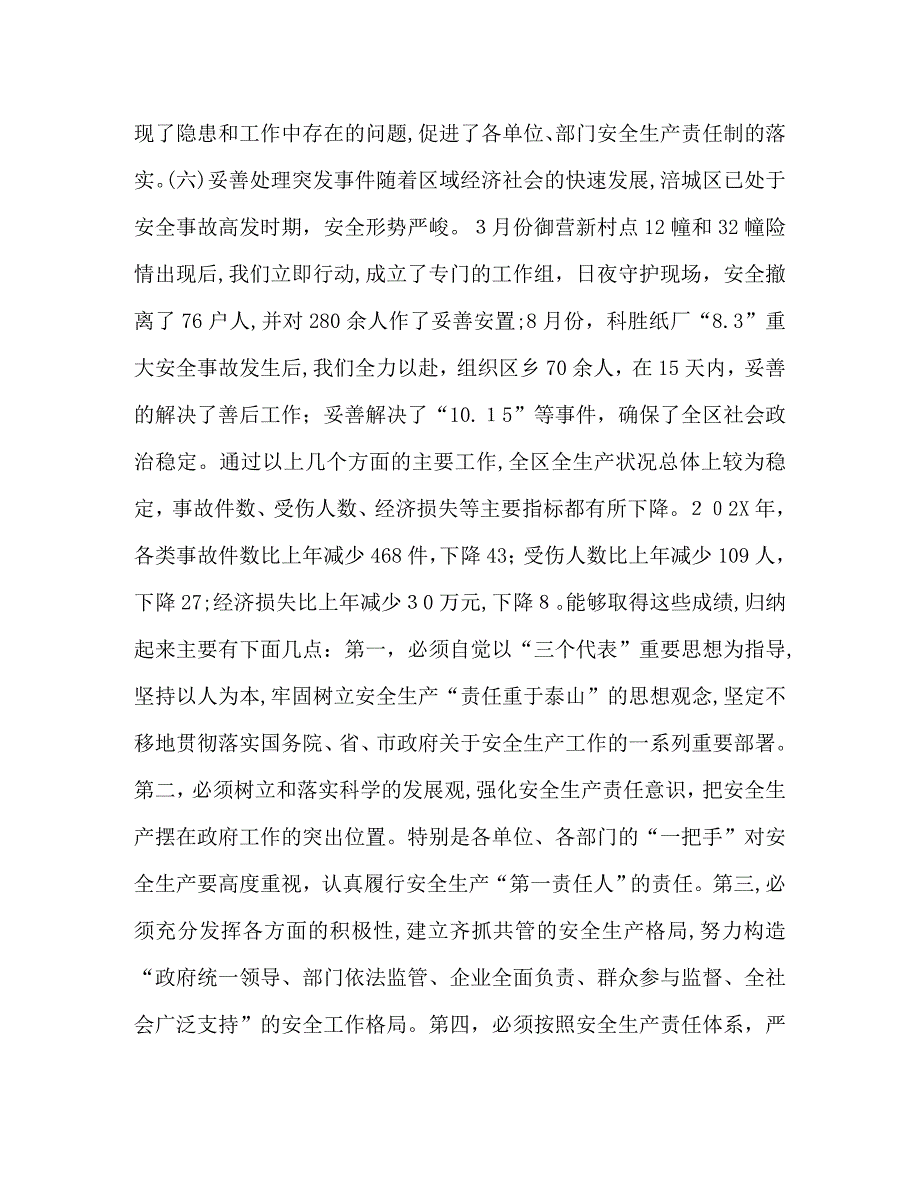 现了隐患和工作中存在的问题,促进了各单位、部门安全生产责任制的落实。(六)妥善处理突发事件随着区域经济社会的快速发展,涪城区已处于安全事故高发时期，安全形势严峻。3月份御营新村点12幢和32幢险情出现后,我们立即行动,成立了专门的工作组，日夜守护现场，安全撤离了76户人,并对280余人作了妥善安置;8月份，科胜纸厂“8.3”重大安全事故发生后,我们全力以赴，组织区乡70余人，在15天内，妥善的解决了善后工作；妥善解决了“10.15”等事件，确保了全区社会政治稳定。通过以上几个方面的主要工作,全区全生产状况总体上较为稳定，事故件数、受伤人数、经济损失等主要指标都有所下降。202X年，各类事故件数比上年减少468件,下降43；受伤人数比上年减少109人，下降27;经济损失比上年减少30万元,下降8。能够取得这些成绩,归纳起来主要有下面几点：第一，必须自觉以“三个代表”重要思想为指导,坚持以人为本,牢固树立安全生产“责任重于泰山”的思想观念,坚定不移地贯彻落实国务院、省、市政府关于安全生产工作的一系列重要部署。第二，必须树立和落实科学的发展观,强化安全生产责任意识，把安全生产摆在政府工作的突出位置。特别是各单位、各部门的“一把手”对安全生产要高度重视，认真履行安全生产“第一责任人”的责任。第三,必须充分发挥各方面的积极性,建立齐抓共管的安全生产格局,努力构造“政府统一领导、部门依法监管、企业全面负责、群众参与监督、全社会广泛支持”的安全工作格局。第四，必须按照安全生产责任体系，严